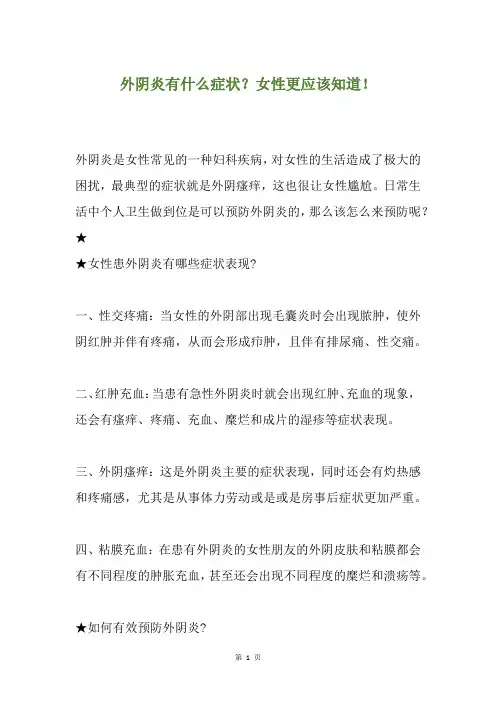 外阴炎有什么症状？女性更应该知道！

外阴炎是女性常见的一种妇科疾病，对女性的生活造成了极大的困扰，最典型的症状就是外阴瘙痒，这也很让女性尴尬。日常生活中个人卫生做到位是可以预防外阴炎的，那么该怎么来预防呢？
★
★女性患外阴炎有哪些症状表现？

一、性交疼痛：当女性的外阴部出现毛囊炎时会出现脓肿，使外阴红肿并伴有疼痛，从而会形成疖肿，且伴有排尿痛、性交痛。

二、红肿充血：当患有急性外阴炎时就会出现红肿、充血的现象，还会有瘙痒、疼痛、充血、糜烂和成片的湿疹等症状表现。

三、外阴瘙痒：这是外阴炎主要的症状表现，同时还会有灼热感和疼痛感，尤其是从事体力劳动或是或是房事后症状更加严重。

四、粘膜充血：在患有外阴炎的女性朋友的外阴皮肤和粘膜都会有不同程度的肿胀充血，甚至还会出现不同程度的糜烂和溃疡等。

★如何有效预防外阴炎？

第 1 页